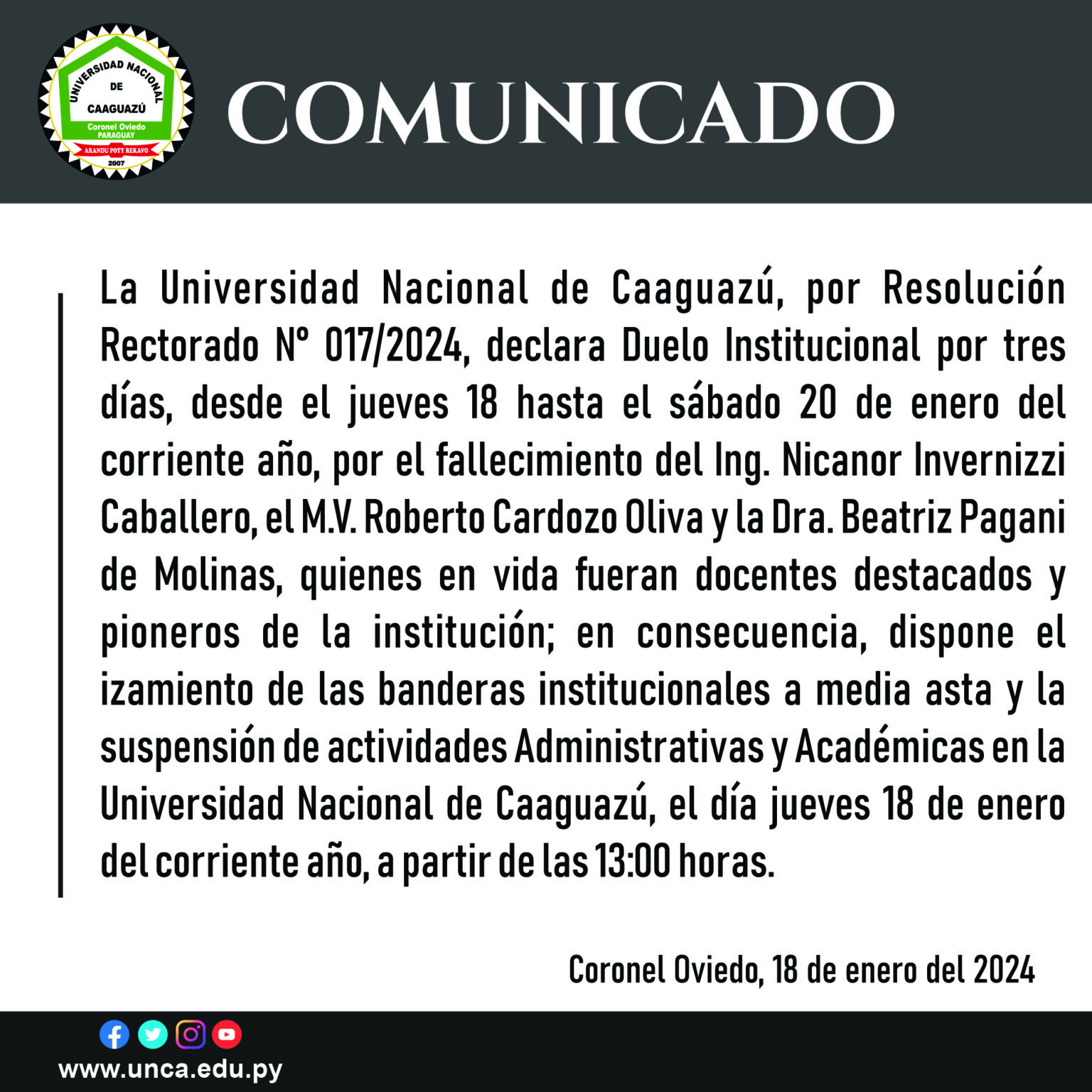 UNIVERSIDAD NACIONAL
DE
CAAGUAZÚ
Coronel Oviedo
PARAGUAY
ARANDU POTY REKAVO
2007

COMUNICADO

La Universidad Nacional de Caaguazú, por Resolución Rectorado Nº 017/2024, declara Duelo Institucional por tres días, desde el jueves 18 hasta el sábado 20 de enero del corriente año, por el fallecimiento del Ing. Nicanor Invernizzi Caballero, el M.V. Roberto Cardozo Oliva y la Dra. Beatriz Pagani de Molinas, quienes en vida fueran docentes destacados y pioneros de la institución; en consecuencia, dispone el izamiento de las banderas institucionales a media asta y la suspensión de actividades Administrativas y Académicas en la Universidad Nacional de Caaguazú, el día jueves 18 de enero del corriente año, a partir de las 13:00 horas.

Coronel Oviedo, 18 de enero del 2024

www.unca.edu.py